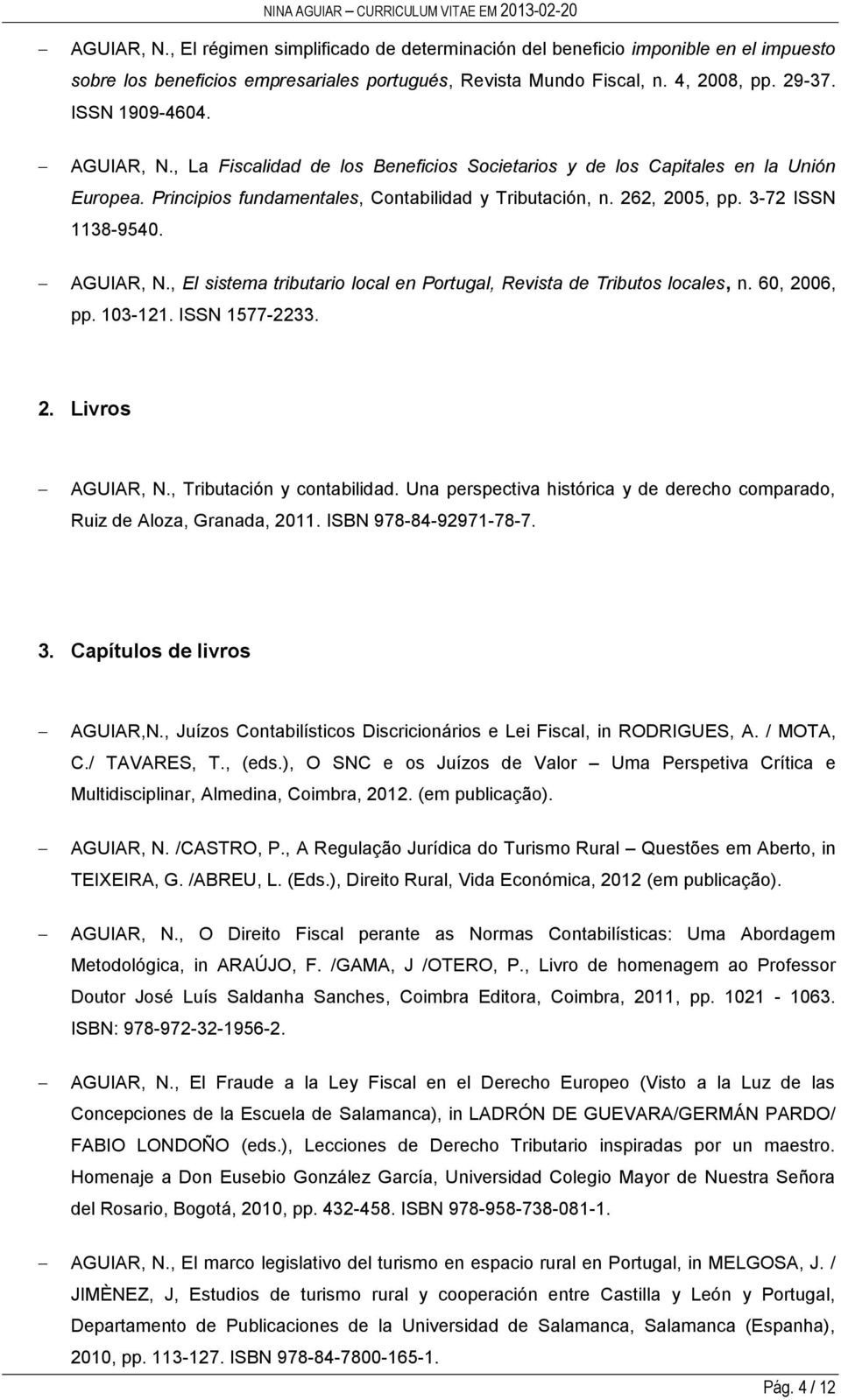 NINA AGUIAR – CURRICULUM VITAE EM 2013-02-20

– AGUIAR, N., El régimen simplificado de determinación del beneficio imponible en el impuesto sobre los beneficios empresariales portugués, Revista Mundo Fiscal, n. 4, 2008, pp. 29-37. ISSN 1909-4604.

– AGUIAR, N., La Fiscalidad de los Beneficios Societarios y de los Capitales en la Unión Europea. Principios fundamentales, Contabilidad y Tributación, n. 262, 2005, pp. 3-72 ISSN 1138-9540.

– AGUIAR, N., El sistema tributario local en Portugal, Revista de Tributos locales, n. 60, 2006, pp. 103-121. ISSN 1577-2233.

2. Livros

– AGUIAR, N., Tributación y contabilidad. Una perspectiva histórica y de derecho comparado, Ruiz de Aloza, Granada, 2011. ISBN 978-84-92971-78-7.

3. Capítulos de livros

– AGUIAR,N., Juízos Contabilísticos Discricionários e Lei Fiscal, in RODRIGUES, A. / MOTA, C./ TAVARES, T., (eds.), O SNC e os Juízos de Valor – Uma Perspetiva Crítica e Multidisciplinar, Almedina, Coimbra, 2012. (em publicação).

– AGUIAR, N. /CASTRO, P., A Regulação Jurídica do Turismo Rural – Questões em Aberto, in TEIXEIRA, G. /ABREU, L. (Eds.), Direito Rural, Vida Económica, 2012 (em publicação).

– AGUIAR, N., O Direito Fiscal perante as Normas Contabilísticas: Uma Abordagem Metodológica, in ARAÚJO, F. /GAMA, J /OTERO, P., Livro de homenagem ao Professor Doutor José Luís Saldanha Sanches, Coimbra Editora, Coimbra, 2011, pp. 1021 - 1063. ISBN: 978-972-32-1956-2.

– AGUIAR, N., El Fraude a la Ley Fiscal en el Derecho Europeo (Visto a la Luz de las Concepciones de la Escuela de Salamanca), in LADRÓN DE GUEVARA/GERMÁN PARDO/ FABIO LONDOÑO (eds.), Lecciones de Derecho Tributario inspiradas por un maestro. Homenaje a Don Eusebio González García, Universidad Colegio Mayor de Nuestra Señora del Rosario, Bogotá, 2010, pp. 432-458. ISBN 978-958-738-081-1.

– AGUIAR, N., El marco legislativo del turismo en espacio rural en Portugal, in MELGOSA, J. / JIMÈNEZ, J, Estudios de turismo rural y cooperación entre Castilla y León y Portugal, Departamento de Publicaciones de la Universidad de Salamanca, Salamanca (Espanha), 2010, pp. 113-127. ISBN 978-84-7800-165-1.

Pág. 4 / 12